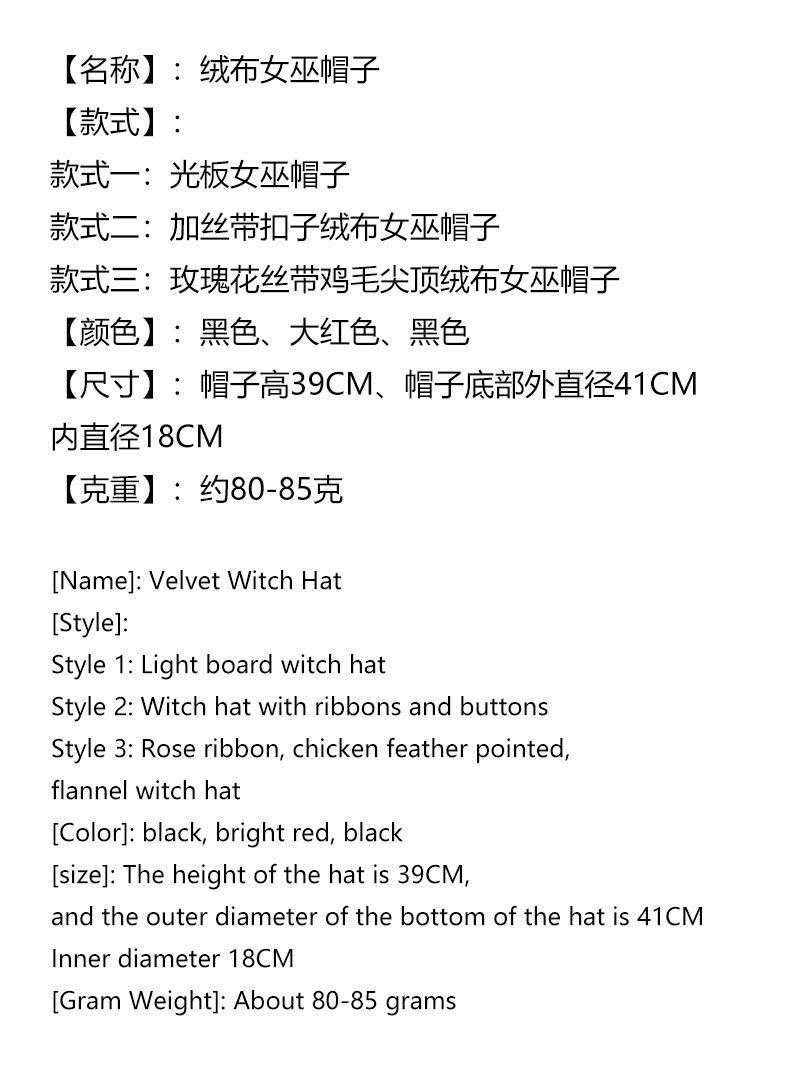 【名称】：绒布女巫帽子
【款式】：
款式一：光板女巫帽子
款式二：加丝带扣子绒布女巫帽子
款式三：玫瑰花丝带鸡毛尖顶绒布女巫帽子
【颜色】：黑色、大红色、黑色
【尺寸】：帽子高39CM、帽子底部外直径41CM 内直径18CM
【克重】：约80-85克

[Name]: Velvet Witch Hat
[Style]:
Style 1: Light board witch hat
Style 2: Witch hat with ribbons and buttons
Style 3: Rose ribbon, chicken feather pointed, flannel witch hat
[Color]: black, bright red, black
[size]: The height of the hat is 39CM, and the outer diameter of the bottom of the hat is 41CM
Inner diameter 18CM
[Gram Weight]: About 80-85 grams